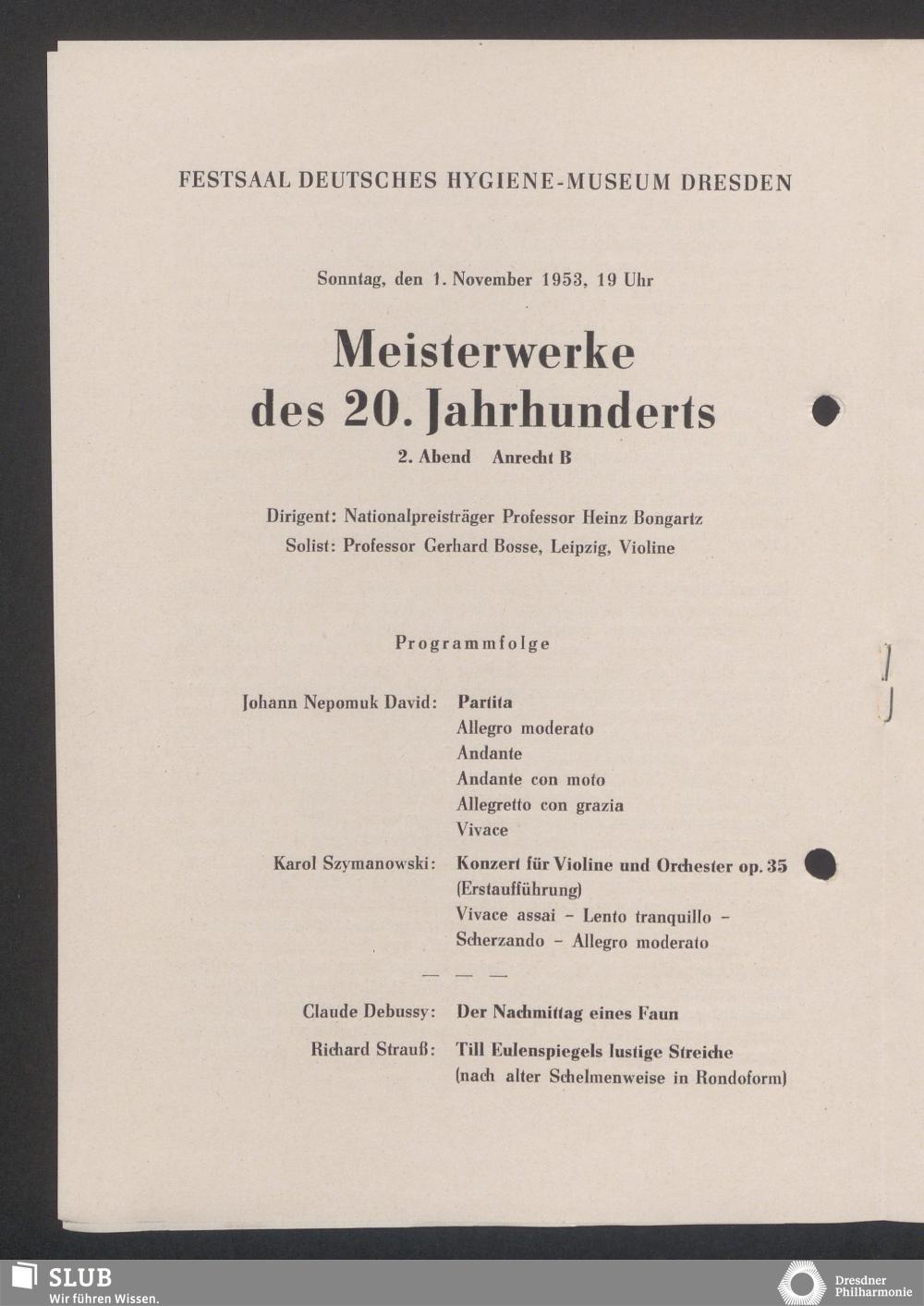 FESTSAAL DEUTSCHES HYGIENE-MUSEUM DRESDEN

Sonntag, den 1. November 1953, 19 Uhr

Meisterwerke des 20. Jahrhunderts

2. Abend Anrecht B

Dirigent: Nationalpreisträger Professor Heinz Bongartz
Solist: Professor Gerhard Bosse, Leipzig, Violine

Programmfolge

Johann Nepomuk David: Partita
Allegro moderato
Andante
Andante con moto
Allegretto con grazia
Vivace

Karol Szymanowski: Konzert für Violine und Orchester op. 35
(Erstaufführung)
Vivace assai – Lento tranquillo – Scherzando – Allegro moderato

— — —

Claude Debussy: Der Nachmittag eines Faun

Richard Strauß: Till Eulenspiegels lustige Streiche
(nach alter Schelmenweise in Rondoform)

SLUB
Wir führen Wissen.

Dresdner Philharmonie